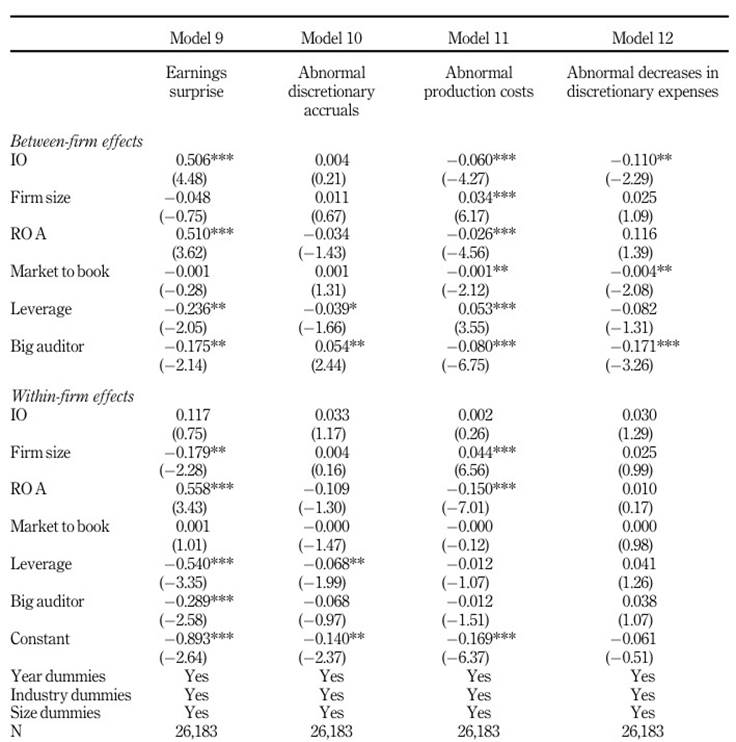 |  | Model 9 | Model 10 | Model 11 | Model 12 |
|---|---|---|---|---|
|  | Earnings surprise | Abnormal discretionary accruals | Abnormal production costs | Abnormal decreases in discretionary expenses |
| *Between-firm effects* |  |  |  |  |
| IO | 0.506*** | 0.004 | −0.060*** | −0.110** |
|  | (4.48) | (0.21) | (−4.27) | (−2.29) |
| Firm size | −0.048 | 0.011 | 0.034*** | 0.025 |
|  | (−0.75) | (0.67) | (6.17) | (1.09) |
| RO A | 0.510*** | −0.034 | −0.026*** | 0.116 |
|  | (3.62) | (−1.43) | (−4.56) | (1.39) |
| Market to book | −0.001 | 0.001 | −0.001** | −0.004** |
|  | (−0.28) | (1.31) | (−2.12) | (−2.08) |
| Leverage | −0.236** | −0.039* | 0.053*** | −0.082 |
|  | (−2.05) | (−1.66) | (3.55) | (−1.31) |
| Big auditor | −0.175** | 0.054** | −0.080*** | −0.171*** |
|  | (−2.14) | (2.44) | (−6.75) | (−3.26) |
| *Within-firm effects* |  |  |  |  |
| IO | 0.117 | 0.033 | 0.002 | 0.030 |
|  | (0.75) | (1.17) | (0.26) | (1.29) |
| Firm size | −0.179** | 0.004 | 0.044*** | 0.025 |
|  | (−2.28) | (0.16) | (6.56) | (0.99) |
| RO A | 0.558*** | −0.109 | −0.150*** | 0.010 |
|  | (3.43) | (−1.30) | (−7.01) | (0.17) |
| Market to book | 0.001 | −0.000 | −0.000 | 0.000 |
|  | (1.01) | (−1.47) | (−0.12) | (0.98) |
| Leverage | −0.540*** | −0.068** | −0.012 | 0.041 |
|  | (−3.35) | (−1.99) | (−1.07) | (1.26) |
| Big auditor | −0.289*** | −0.068 | −0.012 | 0.038 |
|  | (−2.58) | (−0.97) | (−1.51) | (1.07) |
| Constant | −0.893*** | −0.140** | −0.169*** | −0.061 |
|  | (−2.64) | (−2.37) | (−6.37) | (−0.51) |
| Year dummies | Yes | Yes | Yes | Yes |
| Industry dummies | Yes | Yes | Yes | Yes |
| Size dummies | Yes | Yes | Yes | Yes |
| N | 26,183 | 26,183 | 26,183 | 26,183 |